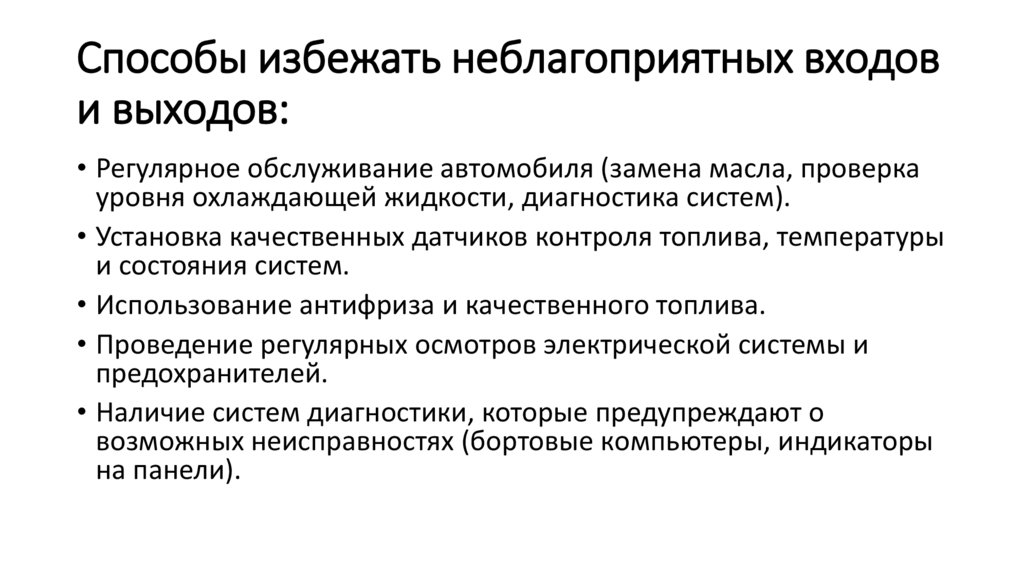 Способы избежать неблагоприятных входов и выходов:

• Регулярное обслуживание автомобиля (замена масла, проверка уровня охлаждающей жидкости, диагностика систем).
• Установка качественных датчиков контроля топлива, температуры и состояния систем.
• Использование антифриза и качественного топлива.
• Проведение регулярных осмотров электрической системы и предохранителей.
• Наличие систем диагностики, которые предупреждают о возможных неисправностях (бортовые компьютеры, индикаторы на панели).